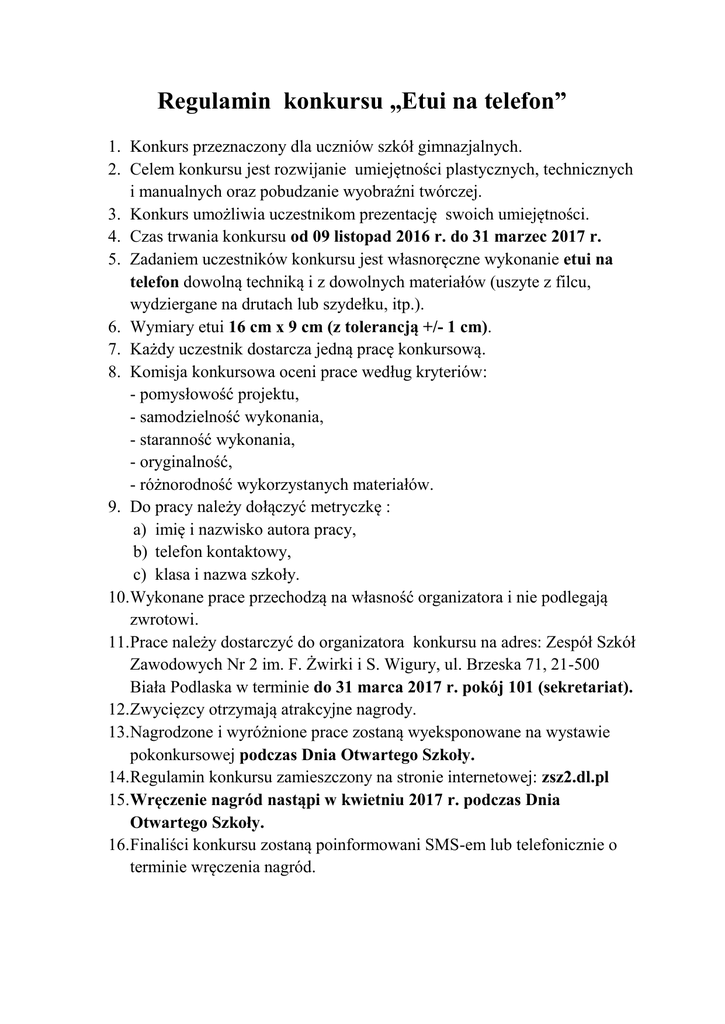 Regulamin konkursu „Etui na telefon”

1. Konkurs przeznaczony dla uczniów szkół gimnazjalnych.
2. Celem konkursu jest rozwijanie umiejętności plastycznych, technicznych i manualnych oraz pobudzanie wyobraźni twórczej.
3. Konkurs umożliwia uczestnikom prezentację swoich umiejętności.
4. Czas trwania konkursu od 09 listopad 2016 r. do 31 marzec 2017 r.
5. Zadaniem uczestników konkursu jest własnoręczne wykonanie etui na telefon dowolną techniką i z dowolnych materiałów (uszyte z filcu, wydziergane na drutach lub szydełku, itp.).
6. Wymiary etui 16 cm x 9 cm (z tolerancją +/- 1 cm).
7. Każdy uczestnik dostarcza jedną pracę konkursową.
8. Komisja konkursowa oceni prace według kryteriów:
- pomysłowość projektu,
- samodzielność wykonania,
- staranność wykonania,
- oryginalność,
- różnorodność wykorzystanych materiałów.
9. Do pracy należy dołączyć metryczkę :
a) imię i nazwisko autora pracy,
b) telefon kontaktowy,
c) klasa i nazwa szkoły.
10. Wykonane prace przechodzą na własność organizatora i nie podlegają zwrotowi.
11. Prace należy dostarczyć do organizatora konkursu na adres: Zespół Szkół Zawodowych Nr 2 im. F. Żwirki i S. Wigury, ul. Brzeska 71, 21-500 Biała Podlaska w terminie do 31 marca 2017 r. pokój 101 (sekretariat).
12. Zwycięzcy otrzymają atrakcyjne nagrody.
13. Nagrodzone i wyróżnione prace zostaną wyeksponowane na wystawie pokonkursowej podczas Dnia Otwartego Szkoły.
14. Regulamin konkursu zamieszczony na stronie internetowej: zsz2.dl.pl
15. Wręczenie nagród nastąpi w kwietniu 2017 r. podczas Dnia Otwartego Szkoły.
16. Finaliści konkursu zostaną poinformowani SMS-em lub telefonicznie o terminie wręczenia nagród.